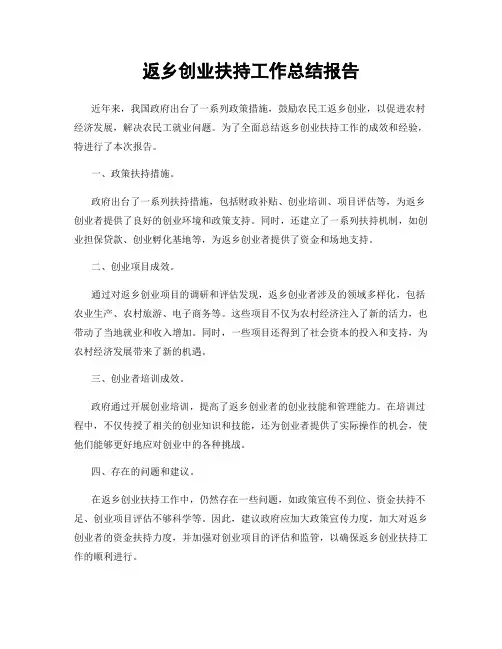 返乡创业扶持工作总结报告

近年来，我国政府出台了一系列政策措施，鼓励农民工返乡创业，以促进农村经济发展，解决农民工就业问题。为了全面总结返乡创业扶持工作的成效和经验，特进行了本次报告。

一、政策扶持措施。

政府出台了一系列扶持措施，包括财政补贴、创业培训、项目评估等，为返乡创业者提供了良好的创业环境和政策支持。同时，还建立了一系列扶持机制，如创业担保贷款、创业孵化基地等，为返乡创业者提供了资金和场地支持。

二、创业项目成效。

通过对返乡创业项目的调研和评估发现，返乡创业者涉及的领域多样化，包括农业生产、农村旅游、电子商务等。这些项目不仅为农村经济注入了新的活力，也带动了当地就业和收入增加。同时，一些项目还得到了社会资本的投入和支持，为农村经济发展带来了新的机遇。

三、创业者培训成效。

政府通过开展创业培训，提高了返乡创业者的创业技能和管理能力。在培训过程中，不仅传授了相关的创业知识和技能，还为创业者提供了实际操作的机会，使他们能够更好地应对创业中的各种挑战。

四、存在的问题和建议。

在返乡创业扶持工作中，仍然存在一些问题，如政策宣传不到位、资金扶持不足、创业项目评估不够科学等。因此，建议政府应加大政策宣传力度，加大对返乡创业者的资金扶持力度，并加强对创业项目的评估和监管，以确保返乡创业扶持工作的顺利进行。